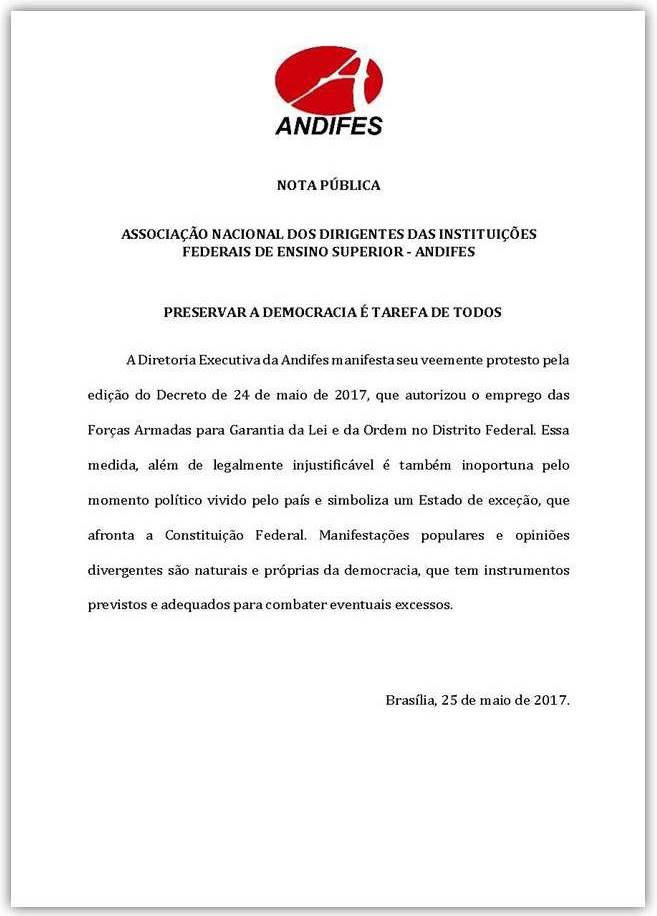 ANDIFES

NOTA PÚBLICA

ASSOCIAÇÃO NACIONAL DOS DIRIGENTES DAS INSTITUIÇÕES FEDERAIS DE ENSINO SUPERIOR - ANDIFES

PRESERVAR A DEMOCRACIA É TAREFA DE TODOS

A Diretoria Executiva da Andifes manifesta seu veemente protesto pela edição do Decreto de 24 de maio de 2017, que autorizou o emprego das Forças Armadas para Garantia da Lei e da Ordem no Distrito Federal. Essa medida, além de legalmente injustificável é também inoportuna pelo momento político vivido pelo país e simboliza um Estado de exceção, que afronta a Constituição Federal. Manifestações populares e opiniões divergentes são naturais e próprias da democracia, que tem instrumentos previstos e adequados para combater eventuais excessos.

Brasília, 25 de maio de 2017.